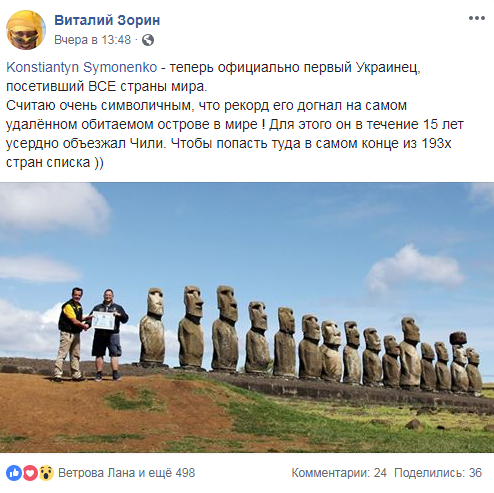 Виталий Зорин
Вчера в 13:48 ·

Konstiantyn Symonenko - теперь официально первый Украинец, посетивший ВСЕ страны мира.
Считаю очень символичным, что рекорд его догнал на самом удалённом обитаемом острове в мире ! Для этого он в течение 15 лет усердно объезжал Чили. Чтобы попасть туда в самом конце из 193х стран списка ))

Ветрова Лана и ещё 498
Комментарии: 24 Поделились: 36